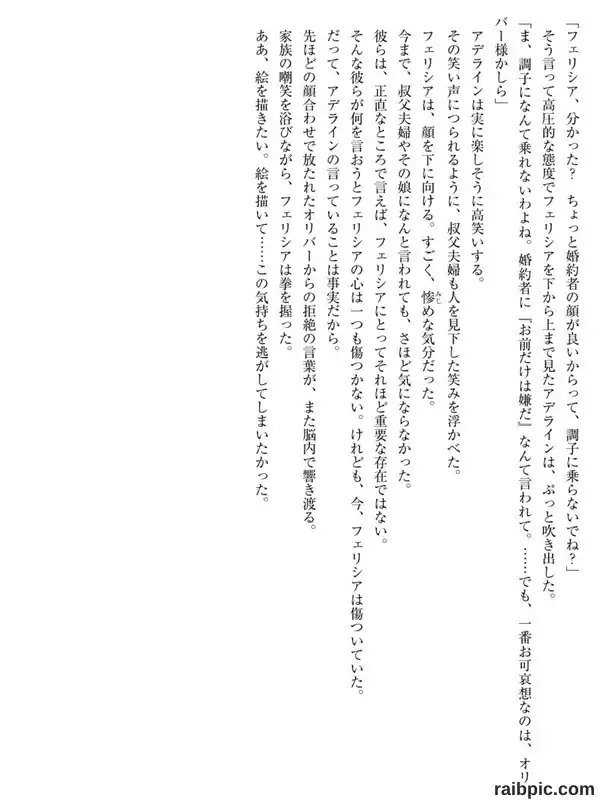 「フェリシア、分かった? ちょっと婚約者の顔が良いからって、調子に乗らないでね?」

そう言って高圧的な態度でフェリシアを下から上まで見たアデラインは、ぷっと吹き出した。

「ま、調子になんて乗れないわよね。婚約者に「お前だけは嫌だ」なんて言われて。……でも、一番お可哀想なのは、オリバー様かしら」

アデラインは実に楽しそうに高笑いする。

その笑い声につられるように、叔父夫婦も人を見下した笑みを浮かべた。

フェリシアは、顔を下に向ける。すごく、惨めな気分だった。

今まで、叔父夫婦やその娘になんと言われても、さほど気にならなかった。

彼らは、正直なところで言えば、フェリシアにとってそれほど重要な存在ではない。

そんな彼らが何を言おうとフェリシアの心は一つも傷つかない。けれども、今、フェリシアは傷ついていた。

だって、アデラインの言っていることは事実だから。

先ほどの顔合わせで放たれたオリバーからの拒絶の言葉が、また脳内で響き渡る。

家族の嘲笑を浴びながら、フェリシアは拳を握った。

ああ、絵を描きたい。絵を描いて……この気持ちを逃がしてしまいたかった。

raibpic.com